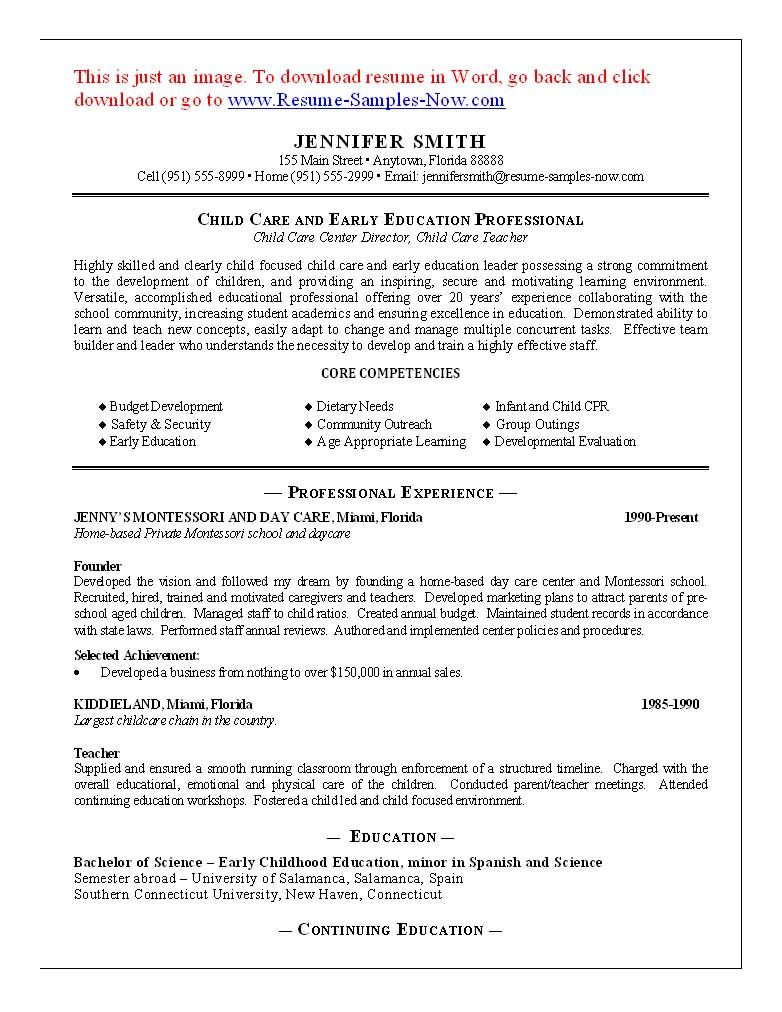 This is just an image. To download resume in Word, go back and click download or go to www.Resume-Samples-Now.com

JENNIFER SMITH
155 Main Street • Anytown, Florida 88888
Cell (951) 555-8999 • Home (951) 555-2999 • Email: jennifersmith@resume-samples-now.com

CHILD CARE AND EARLY EDUCATION PROFESSIONAL
Child Care Center Director, Child Care Teacher

Highly skilled and clearly child focused child care and early education leader possessing a strong commitment to the development of children, and providing an inspiring, secure and motivating learning environment. Versatile, accomplished educational professional offering over 20 years' experience collaborating with the school community, increasing student academics and ensuring excellence in education. Demonstrated ability to learn and teach new concepts, easily adapt to change and manage multiple concurrent tasks. Effective team builder and leader who understands the necessity to develop and train a highly effective staff.

CORE COMPETENCIES

◆ Budget Development
◆ Safety & Security
◆ Early Education
◆ Dietary Needs
◆ Community Outreach
◆ Age Appropriate Learning
◆ Infant and Child CPR
◆ Group Outings
◆ Developmental Evaluation

— PROFESSIONAL EXPERIENCE —

JENNY'S MONTESSORI AND DAY CARE, Miami, Florida 1990-Present
Home-based Private Montessori school and daycare

Founder
Developed the vision and followed my dream by founding a home-based day care center and Montessori school. Recruited, hired, trained and motivated caregivers and teachers. Developed marketing plans to attract parents of pre-school aged children. Managed staff to child ratios. Created annual budget. Maintained student records in accordance with state laws. Performed staff annual reviews. Authored and implemented center policies and procedures.

Selected Achievement:
• Developed a business from nothing to over $150,000 in annual sales.

KIDDIELAND, Miami, Florida 1985-1990
Largest childcare chain in the country.

Teacher
Supplied and ensured a smooth running classroom through enforcement of a structured timeline. Charged with the overall educational, emotional and physical care of the children. Conducted parent/teacher meetings. Attended continuing education workshops. Fostered a child led and child focused environment.

— EDUCATION —

Bachelor of Science – Early Childhood Education, minor in Spanish and Science
Semester abroad – University of Salamanca, Salamanca, Spain
Southern Connecticut University, New Haven, Connecticut

— CONTINUING EDUCATION —